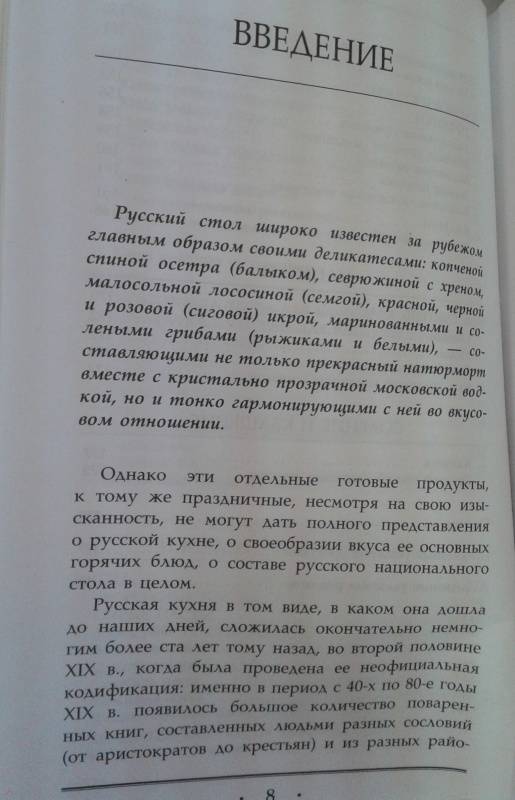 ВВЕДЕНИЕ

Русский стол широко известен за рубежом главным образом своими деликатесами: копченой спиной осетра (балыком), севрюжиной с хреном, малосольной лососиной (семгой), красной, черной и розовой (сиговой) икрой, маринованными и солеными грибами (рыжиками и белыми), — составляющими не только прекрасный натюрморт вместе с кристально прозрачной московской водкой, но и тонко гармонирующими с ней во вкусовом отношении.

Однако эти отдельные готовые продукты, к тому же праздничные, несмотря на свою изысканность, не могут дать полного представления о русской кухне, о своеобразии вкуса ее основных горячих блюд, о составе русского национального стола в целом.

Русская кухня в том виде, в каком она дошла до наших дней, сложилась окончательно немногим более ста лет тому назад, во второй половине XIX в., когда была проведена ее неофициальная кодификация: именно в период с 40-х по 80-е годы XIX в. появилось большое количество поваренных книг, составленных людьми разных сословий (от аристократов до крестьян) и из разных райо-

· 8 ·